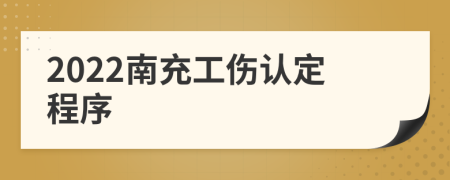 2022南充工伤认定程序